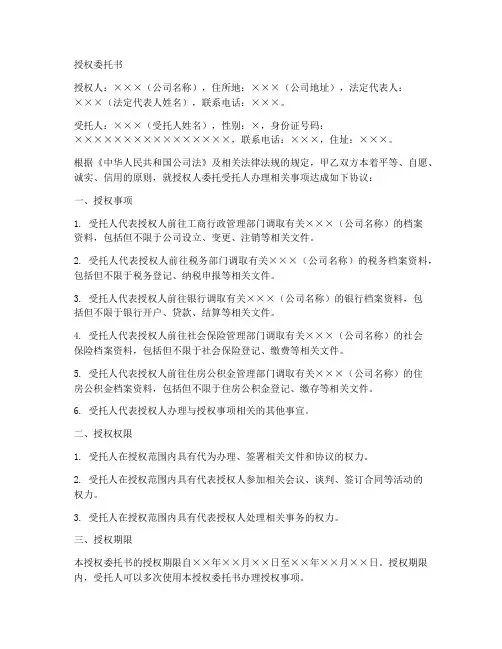 授权委托书

授权人：×××（公司名称），住所地：×××（公司地址），法定代表人：×××（法定代表人姓名），联系电话：×××。

受托人：×××（受托人姓名），性别：×，身份证号码：××××××××××××××××，联系电话：×××，住址：×××。

根据《中华人民共和国公司法》及相关法律法规的规定，甲乙双方本着平等、自愿、诚实、信用的原则，就授权人委托受托人办理相关事项达成如下协议：

一、授权事项

1. 受托人代表授权人前往工商行政管理部门调取有关×××（公司名称）的档案资料，包括但不限于公司设立、变更、注销等相关文件。

2. 受托人代表授权人前往税务部门调取有关×××（公司名称）的税务档案资料，包括但不限于税务登记、纳税申报等相关文件。

3. 受托人代表授权人前往银行调取有关×××（公司名称）的银行档案资料，包括但不限于银行开户、贷款、结算等相关文件。

4. 受托人代表授权人前往社会保险管理部门调取有关×××（公司名称）的社会保险档案资料，包括但不限于社会保险登记、缴费等相关文件。

5. 受托人代表授权人前往住房公积金管理部门调取有关×××（公司名称）的住房公积金档案资料，包括但不限于住房公积金登记、缴存等相关文件。

6. 受托人代表授权人办理与授权事项相关的其他事宜。

二、授权权限

1. 受托人在授权范围内具有代为办理、签署相关文件和协议的权力。

2. 受托人在授权范围内具有代表授权人参加相关会议、谈判、签订合同等活动的权力。

3. 受托人在授权范围内具有代表授权人处理相关事务的权力。

三、授权期限

本授权委托书的授权期限自××年××月××日至××年××月××日。授权期限内，受托人可以多次使用本授权委托书办理授权事项。